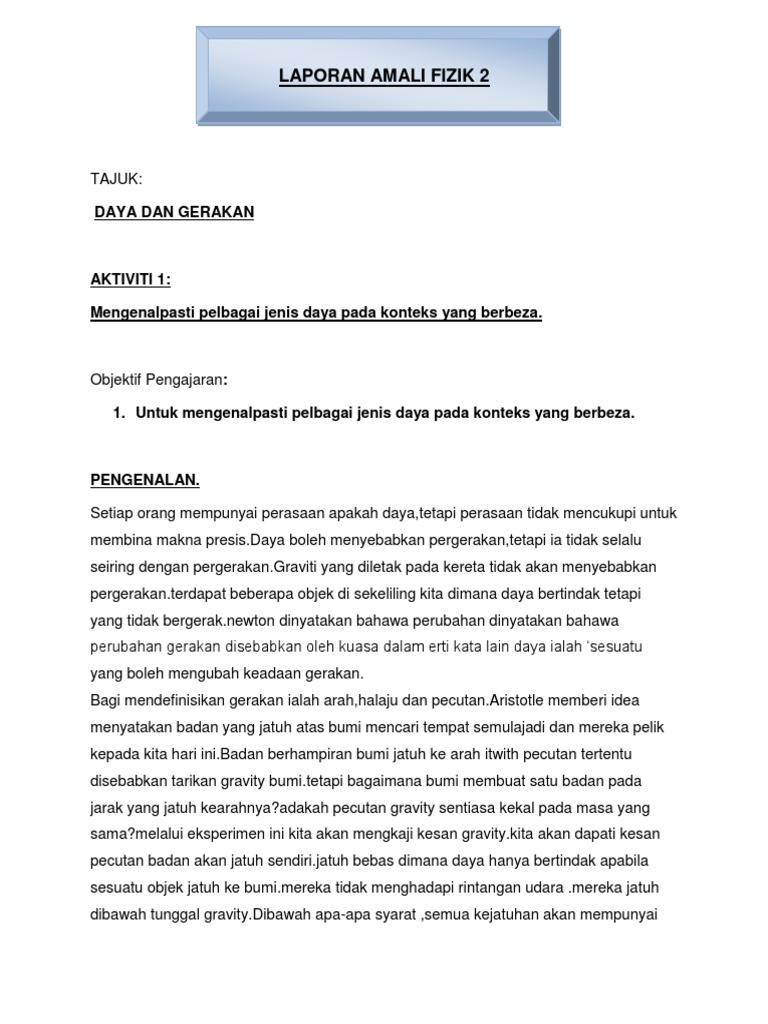 LAPORAN AMALI FIZIK 2

TAJUK:

DAYA DAN GERAKAN

AKTIVITI 1:

Mengenalpasti pelbagai jenis daya pada konteks yang berbeza.

Objektif Pengajaran:

1. Untuk mengenalpasti pelbagai jenis daya pada konteks yang berbeza.

PENGENALAN.

Setiap orang mempunyai perasaan apakah daya,tetapi perasaan tidak mencukupi untuk membina makna presis.Daya boleh menyebabkan pergerakan,tetapi ia tidak selalu seiring dengan pergerakan.Graviti yang diletak pada kereta tidak akan menyebabkan pergerakan.terdapat beberapa objek di sekeliling kita dimana daya bertindak tetapi yang tidak bergerak.newton dinyatakan bahawa perubahan dinyatakan bahawa perubahan gerakan disebabkan oleh kuasa dalam erti kata lain daya ialah 'sesuatu yang boleh mengubah keadaan gerakan.
Bagi mendefinisikan gerakan ialah arah,halaju dan pecutan.Aristotle memberi idea menyatakan badan yang jatuh atas bumi mencari tempat semulajadi dan mereka pelik kepada kita hari ini.Badan berhampiran bumi jatuh ke arah itwith pecutan tertentu disebabkan tarikan gravity bumi.tetapi bagaimana bumi membuat satu badan pada jarak yang jatuh kearahnya?adakah pecutan gravity sentiasa kekal pada masa yang sama?melalui eksperimen ini kita akan mengkaji kesan gravity.kita akan dapati kesan pecutan badan akan jatuh sendiri.jatuh bebas dimana daya hanya bertindak apabila sesuatu objek jatuh ke bumi.mereka tidak menghadapi rintangan udara .mereka jatuh dibawah tunggal gravity.Dibawah apa-apa syarat ,semua kejatuhan akan mempunyai